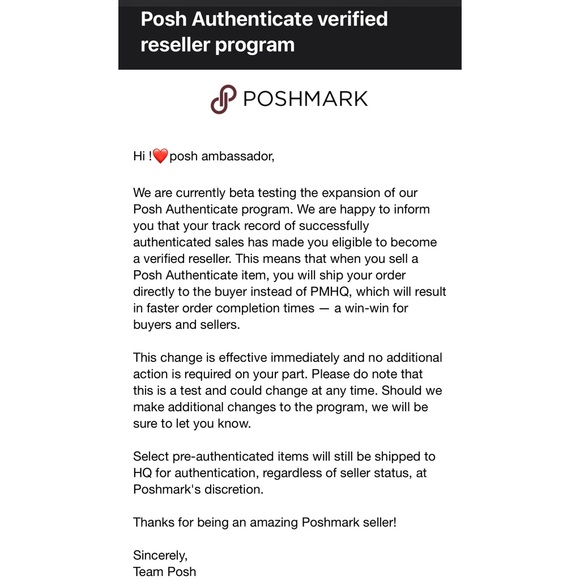 Posh Authenticate verified reseller program

POSHMARK

Hi !❤️posh ambassador,

We are currently beta testing the expansion of our Posh Authenticate program. We are happy to inform you that your track record of successfully authenticated sales has made you eligible to become a verified reseller. This means that when you sell a Posh Authenticate item, you will ship your order directly to the buyer instead of PMHQ, which will result in faster order completion times — a win-win for buyers and sellers.

This change is effective immediately and no additional action is required on your part. Please do note that this is a test and could change at any time. Should we make additional changes to the program, we will be sure to let you know.

Select pre-authenticated items will still be shipped to HQ for authentication, regardless of seller status, at Poshmark's discretion.

Thanks for being an amazing Poshmark seller!

Sincerely,
Team Posh